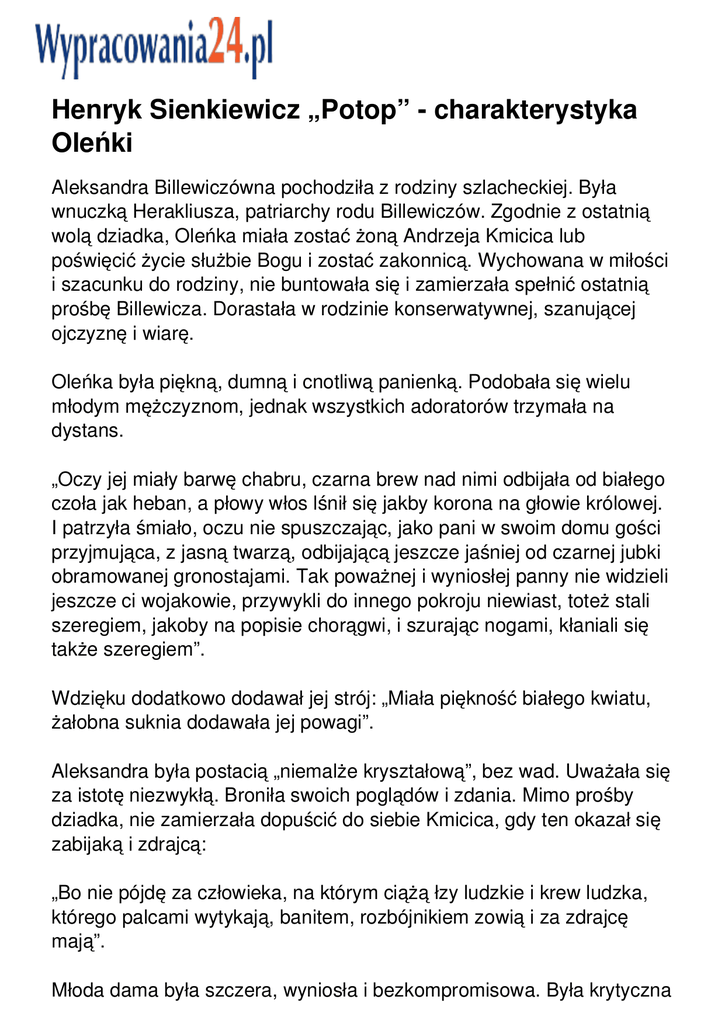 Wypracowania24.pl

Henryk Sienkiewicz „Potop” - charakterystyka Oleńki

Aleksandra Billewiczówna pochodziła z rodziny szlacheckiej. Była wnuczką Herakliusza, patriarchy rodu Billewiczów. Zgodnie z ostatnią wolą dziadka, Oleńka miała zostać żoną Andrzeja Kmicica lub poświęcić życie służbie Bogu i zostać zakonnicą. Wychowana w miłości i szacunku do rodziny, nie buntowała się i zamierzała spełnić ostatnią prośbę Billewicza. Dorastała w rodzinie konserwatywnej, szanującej ojczyznę i wiarę.

Oleńka była piękną, dumną i cnotliwą panienką. Podobała się wielu młodym mężczyznom, jednak wszystkich adoratorów trzymała na dystans.

„Oczy jej miały barwę chabru, czarna brew nad nimi odbijała od białego czoła jak heban, a płowy włos lśnił się jakby korona na głowie królowej. I patrzyła śmiało, oczu nie spuszczając, jako pani w swoim domu gości przyjmująca, z jasną twarzą, odbijającą jeszcze jaśniej od czarnej jubki obramowanej gronostajami. Tak poważnej i wyniosłej panny nie widzieli jeszcze ci wojakowie, przywykli do innego pokroju niewiast, toteż stali szeregiem, jakoby na popisie chorągwi, i szurając nogami, kłaniali się także szeregiem”.

Wdzięku dodatkowo dodawał jej strój: „Miała piękność białego kwiatu, żałobna suknia dodawała jej powagi”.

Aleksandra była postacią „niemalże kryształową”, bez wad. Uważała się za istotę niezwykłą. Broniła swoich poglądów i zdania. Mimo prośby dziadka, nie zamierzała dopuścić do siebie Kmicica, gdy ten okazał się zabijaką i zdrajcą:

„Bo nie pójdę za człowieka, na którym ciążą łzy ludzkie i krew ludzka, którego palcami wytykają, banitem, rozbójnikiem zowią i za zdrajcę mają”.

Młoda dama była szczera, wyniosła i bezkompromisowa. Była krytyczna